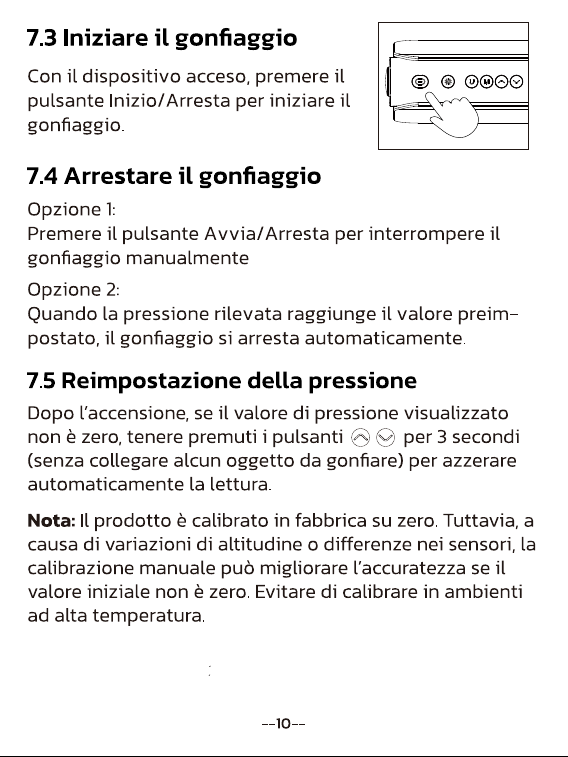 7.3 Iniziare il gonfiaggio

Con il dispositivo acceso, premere il pulsante Inizio/Arresta per iniziare il gonfiaggio.

7.4 Arrestare il gonfiaggio

Opzione 1:
Premere il pulsante Avvia/Arresta per interrompere il gonfiaggio manualmente

Opzione 2:
Quando la pressione rilevata raggiunge il valore preimpostato, il gonfiaggio si arresta automaticamente.

7.5 Reimpostazione della pressione

Dopo l'accensione, se il valore di pressione visualizzato non è zero, tenere premuti i pulsanti per 3 secondi (senza collegare alcun oggetto da gonfiare) per azzerare automaticamente la lettura.

Nota: Il prodotto è calibrato in fabbrica su zero. Tuttavia, a causa di variazioni di altitudine o differenze nei sensori, la calibrazione manuale può migliorare l'accuratezza se il valore iniziale non è zero. Evitare di calibrare in ambienti ad alta temperatura.

--10--